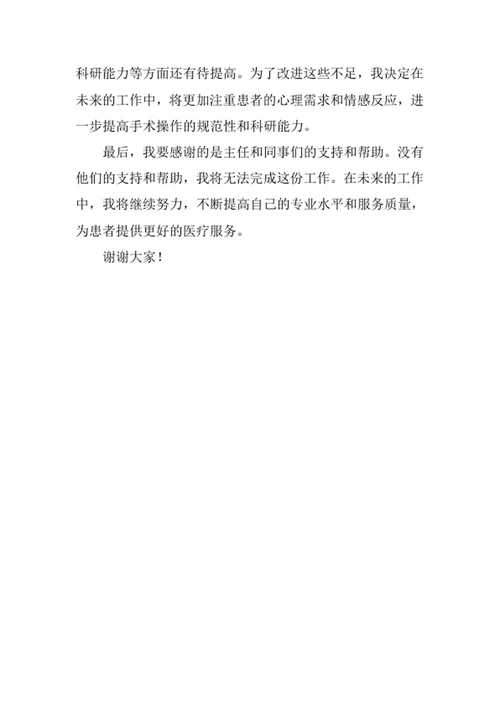 科研能力等方面还有待提高。为了改进这些不足，我决定在未来的工作中，将更加注重患者的心理需求和情感反应，进一步提高手术操作的规范性和科研能力。

最后，我要感谢的是主任和同事们的支持和帮助。没有他们的支持和帮助，我将无法完成这份工作。在未来的工作中，我将继续努力，不断提高自己的专业水平和服务质量，为患者提供更好的医疗服务。

谢谢大家！